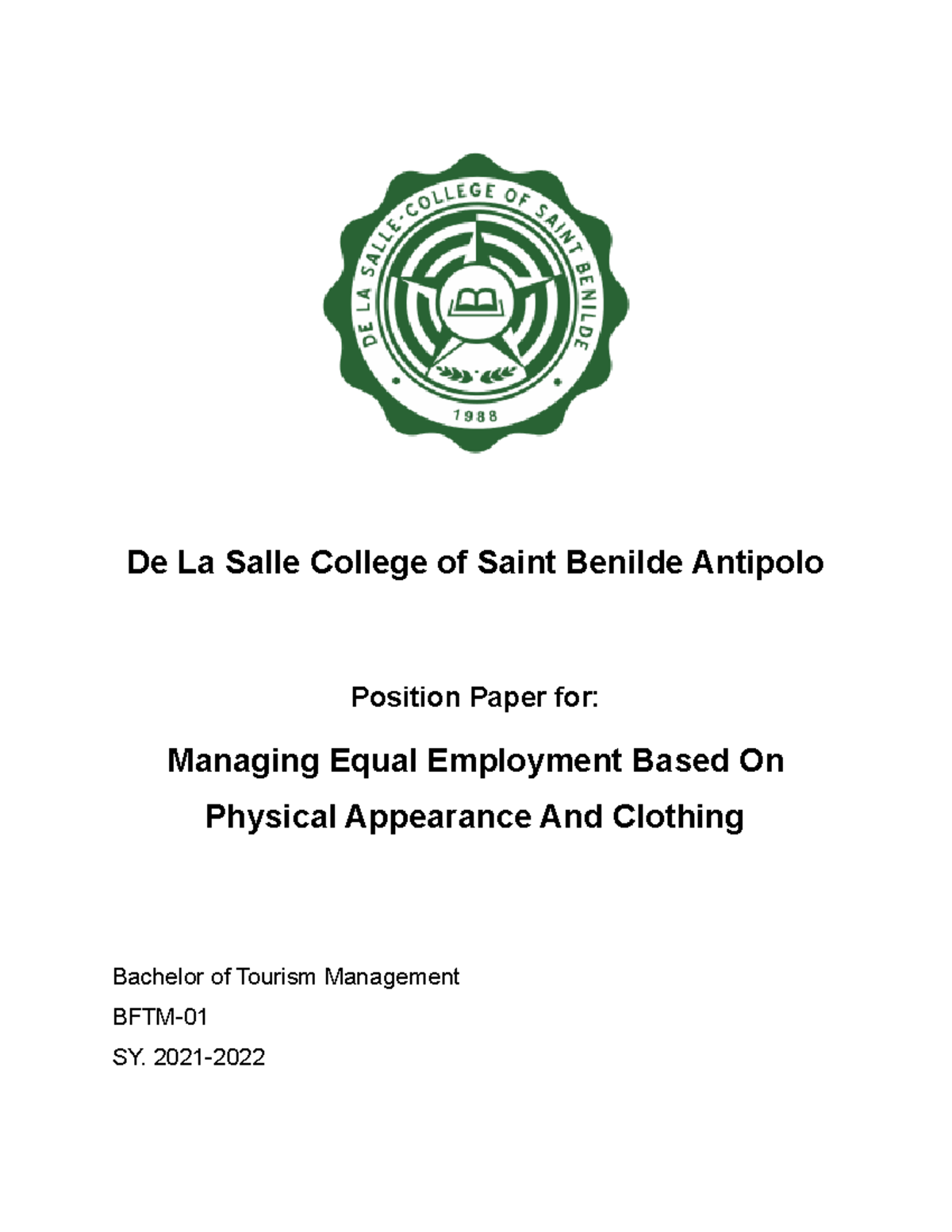 DE LA SALLE-COLLEGE OF SAINT BENILDE
1988

De La Salle College of Saint Benilde Antipolo

Position Paper for:

Managing Equal Employment Based On Physical Appearance And Clothing

Bachelor of Tourism Management

BFTM-01

SY. 2021-2022